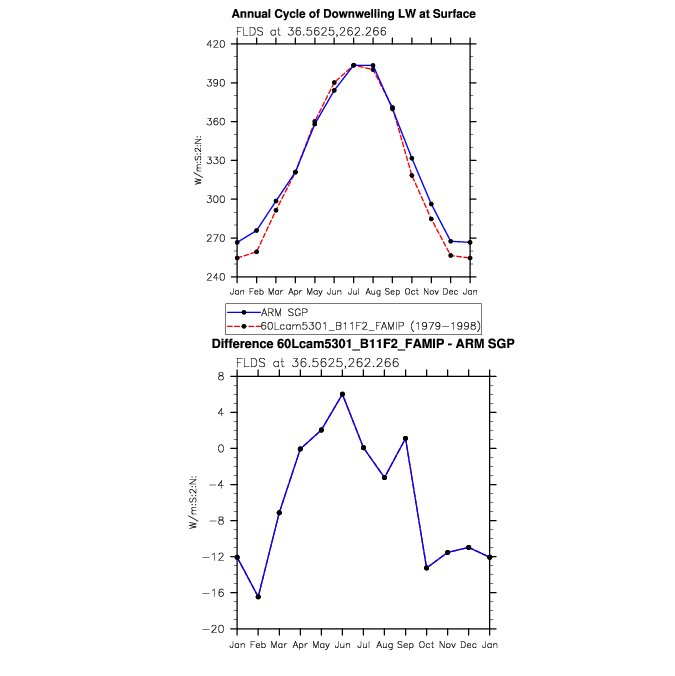 Annual Cycle of Downwelling LW at Surface

FLDS at 36.5625,262.266

W/m:S:2:N:

420
390
360
330
300
270
240

Jan Feb Mar Apr May Jun Jul Aug Sep Oct Nov Dec Jan

ARM SGP
60Lcam5301_B11F2_FAMIP (1979-1998)

Difference 60Lcam5301_B11F2_FAMIP - ARM SGP

FLDS at 36.5625,262.266

W/m:S:2:N:

8
4
0
−4
−8
−12
−16
−20

Jan Feb Mar Apr May Jun Jul Aug Sep Oct Nov Dec Jan